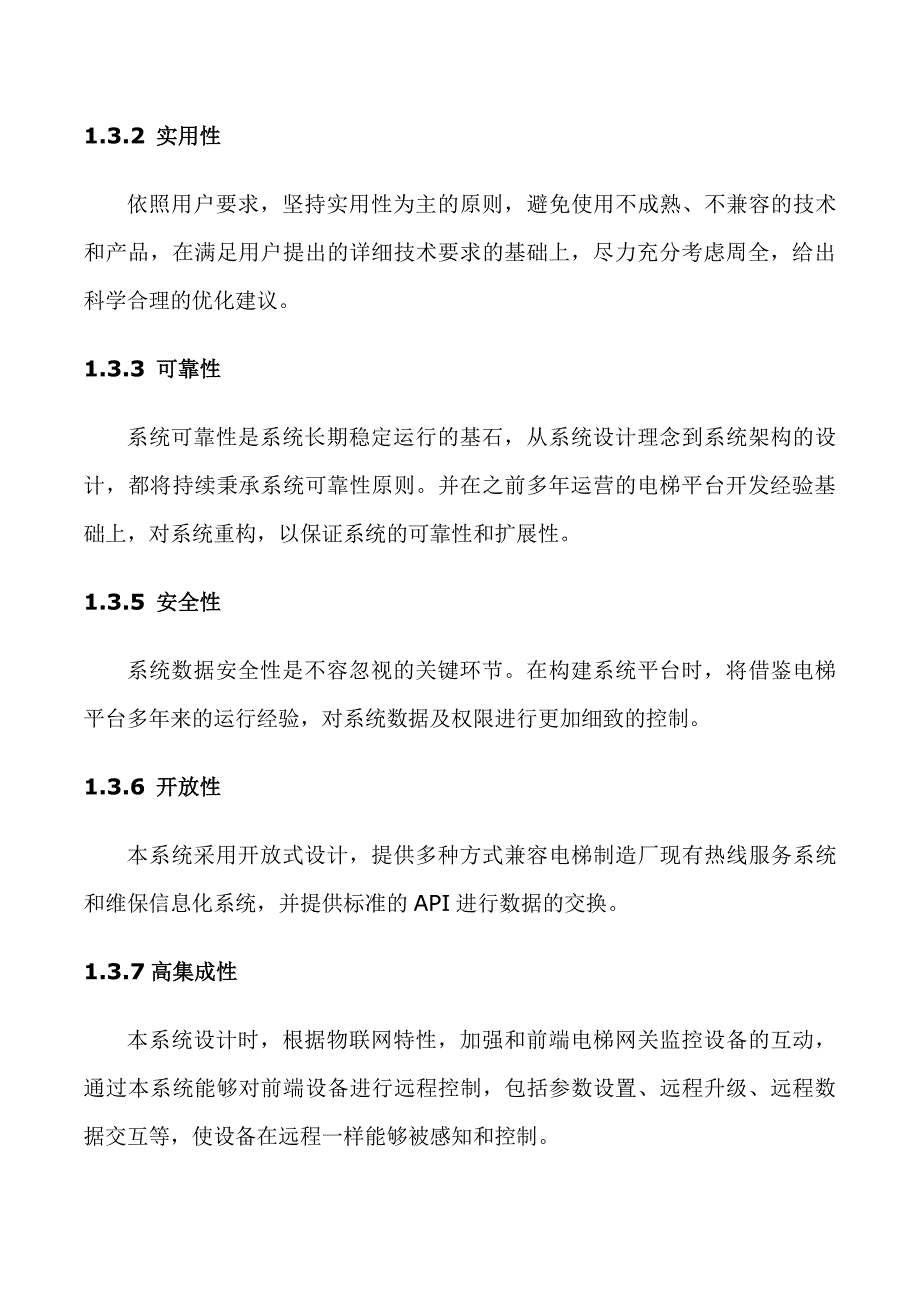 1.3.2 实用性

依照用户要求，坚持实用性为主的原则，避免使用不成熟、不兼容的技术和产品，在满足用户提出的详细技术要求的基础上，尽力充分考虑周全，给出科学合理的优化建议。

1.3.3 可靠性

系统可靠性是系统长期稳定运行的基石，从系统设计理念到系统架构的设计，都将持续秉承系统可靠性原则。并在之前多年运营的电梯平台开发经验基础上，对系统重构，以保证系统的可靠性和扩展性。

1.3.5 安全性

系统数据安全性是不容忽视的关键环节。在构建系统平台时，将借鉴电梯平台多年来的运行经验，对系统数据及权限进行更加细致的控制。

1.3.6 开放性

本系统采用开放式设计，提供多种方式兼容电梯制造厂现有热线服务系统和维保信息化系统，并提供标准的 API 进行数据的交换。

1.3.7 高集成性

本系统设计时，根据物联网特性，加强和前端电梯网关监控设备的互动，通过本系统能够对前端设备进行远程控制，包括参数设置、远程升级、远程数据交互等，使设备在远程一样能够被感知和控制。